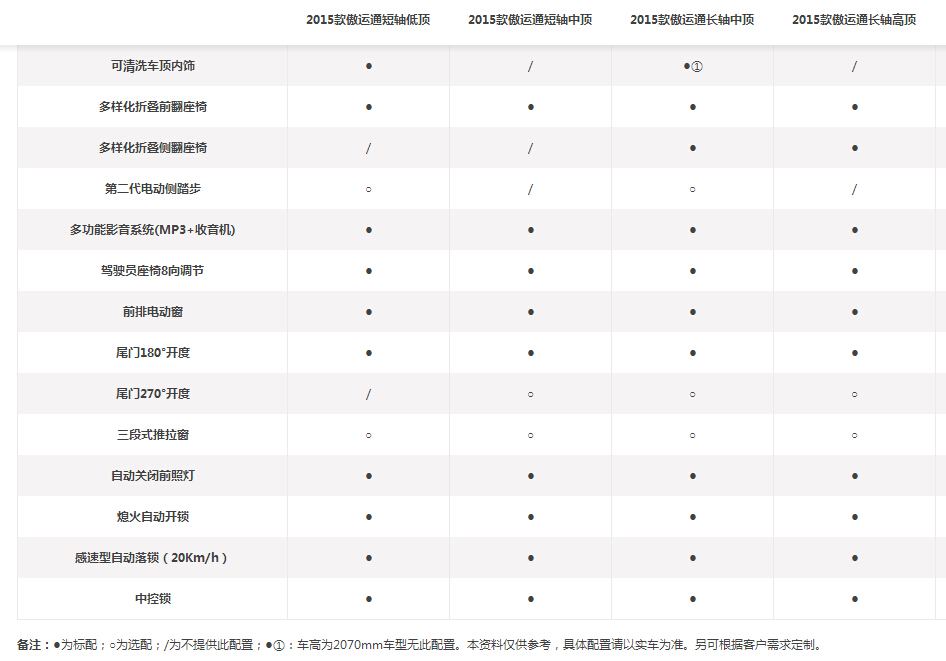 |  | 2015款傲运通短轴低顶 | 2015款傲运通短轴中顶 | 2015款傲运通长轴中顶 | 2015款傲运通长轴高顶 |
|---|---|---|---|---|
| 可清洗车顶内饰 | ● | / | ●① | / |
| 多样化折叠前翻座椅 | ● | ● | ● | ● |
| 多样化折叠侧翻座椅 | / | / | ● | ● |
| 第二代电动侧踏步 | ○ | / | ○ | / |
| 多功能影音系统(MP3+收音机) | ● | ● | ● | ● |
| 驾驶员座椅8向调节 | ● | ● | ● | ● |
| 前排电动窗 | ● | ● | ● | ● |
| 尾门180°开度 | ● | ● | ● | ● |
| 尾门270°开度 | / | ○ | ○ | ○ |
| 三段式推拉窗 | ○ | ○ | ○ | ○ |
| 自动关闭前照灯 | ● | ● | ● | ● |
| 熄火自动开锁 | ● | ● | ● | ● |
| 感速型自动落锁（20Km/h） | ● | ● | ● | ● |
| 中控锁 | ● | ● | ● | ● |

备注：●为标配；○为选配；/为不提供此配置；●①：车高为2070mm车型无此配置。本资料仅供参考，具体配置请以实车为准。另可根据客户需求定制。